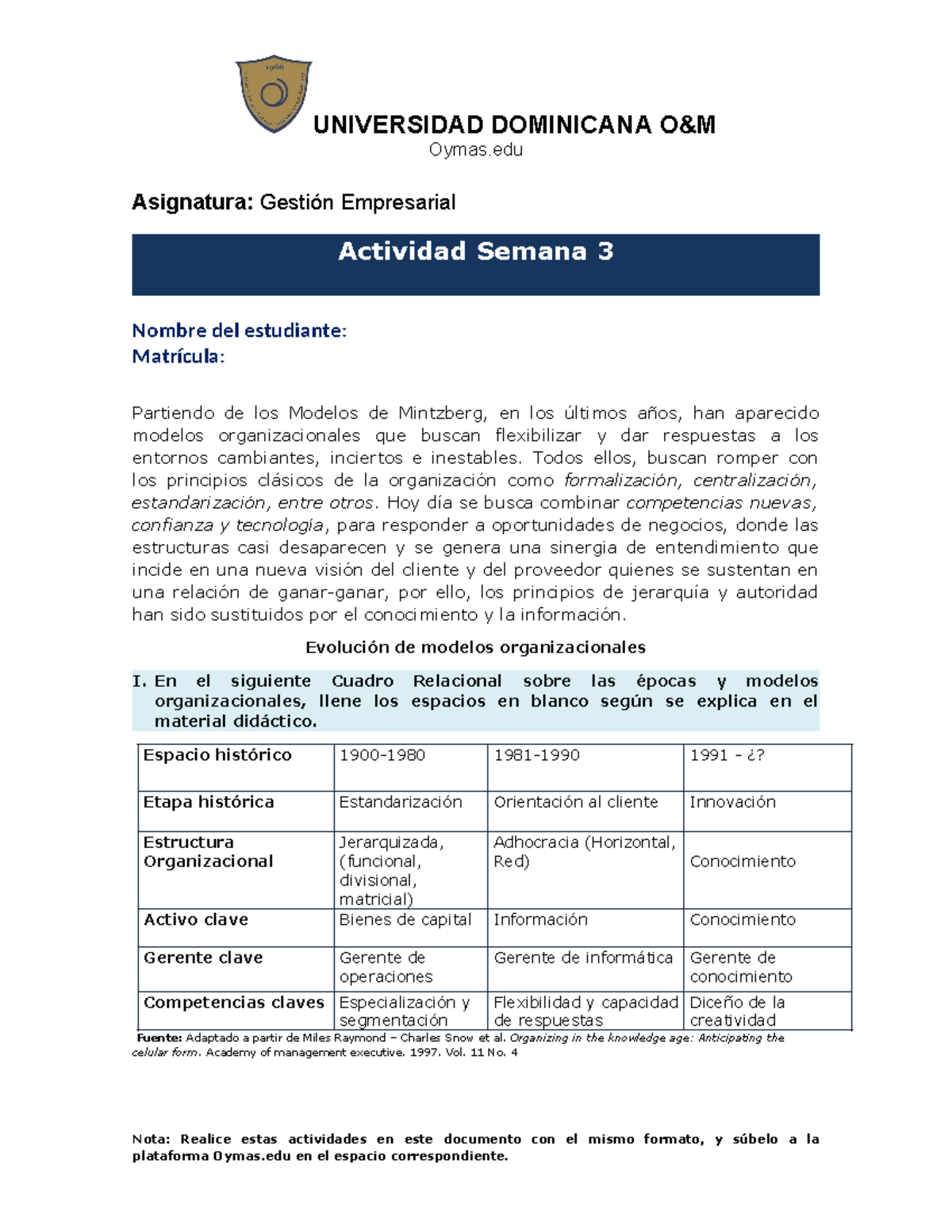 1966

UNIVERSIDAD DOMINICANA O&M
Oymas.edu

Asignatura: Gestión Empresarial

Actividad Semana 3

Nombre del estudiante:
Matrícula:

Partiendo de los Modelos de Mintzberg, en los últimos años, han aparecido modelos organizacionales que buscan flexibilizar y dar respuestas a los entornos cambiantes, inciertos e inestables. Todos ellos, buscan romper con los principios clásicos de la organización como formalización, centralización, estandarización, entre otros. Hoy día se busca combinar competencias nuevas, confianza y tecnología, para responder a oportunidades de negocios, donde las estructuras casi desaparecen y se genera una sinergia de entendimiento que incide en una nueva visión del cliente y del proveedor quienes se sustentan en una relación de ganar-ganar, por ello, los principios de jerarquía y autoridad han sido sustituidos por el conocimiento y la información.

Evolución de modelos organizacionales

I. En el siguiente Cuadro Relacional sobre las épocas y modelos organizacionales, llene los espacios en blanco según se explica en el material didáctico.

| Espacio histórico | 1900-1980 | 1981-1990 | 1991 - ¿? |
|---|---|---|---|
| Etapa histórica | Estandarización | Orientación al cliente | Innovación |
| Estructura Organizacional | Jerarquizada, (funcional, divisional, matricial) | Adhocracia (Horizontal, Red) | Conocimiento |
| Activo clave | Bienes de capital | Información | Conocimiento |
| Gerente clave | Gerente de operaciones | Gerente de informática | Gerente de conocimiento |
| Competencias claves | Especialización y segmentación | Flexibilidad y capacidad de respuestas | Diceño de la creatividad |

Fuente: Adaptado a partir de Miles Raymond – Charles Snow et al. Organizing in the knowledge age: Anticipating the celular form. Academy of management executive. 1997. Vol. 11 No. 4

Nota: Realice estas actividades en este documento con el mismo formato, y súbelo a la plataforma Oymas.edu en el espacio correspondiente.